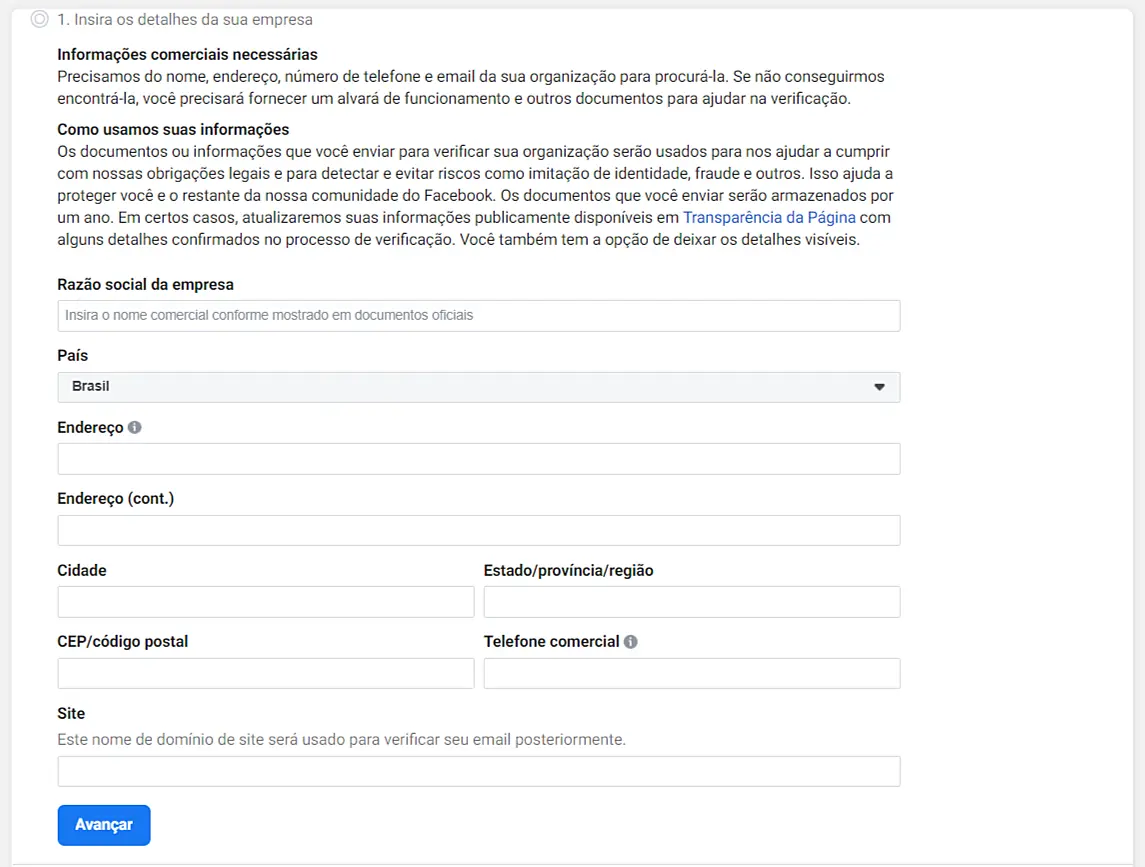 1. Insira os detalhes da sua empresa

Informações comerciais necessárias
Precisamos do nome, endereço, número de telefone e email da sua organização para procurá-la. Se não conseguirmos encontrá-la, você precisará fornecer um alvará de funcionamento e outros documentos para ajudar na verificação.

Como usamos suas informações
Os documentos ou informações que você enviar para verificar sua organização serão usados para nos ajudar a cumprir com nossas obrigações legais e para detectar e evitar riscos como imitação de identidade, fraude e outros. Isso ajuda a proteger você e o restante da nossa comunidade do Facebook. Os documentos que você enviar serão armazenados por um ano. Em certos casos, atualizaremos suas informações publicamente disponíveis em Transparência da Página com alguns detalhes confirmados no processo de verificação. Você também tem a opção de deixar os detalhes visíveis.

Razão social da empresa
Insira o nome comercial conforme mostrado em documentos oficiais

País
Brasil

Endereço

Endereço (cont.)

Cidade

Estado/província/região

CEP/código postal

Telefone comercial

Site
Este nome de domínio de site será usado para verificar seu email posteriormente.

Avançar